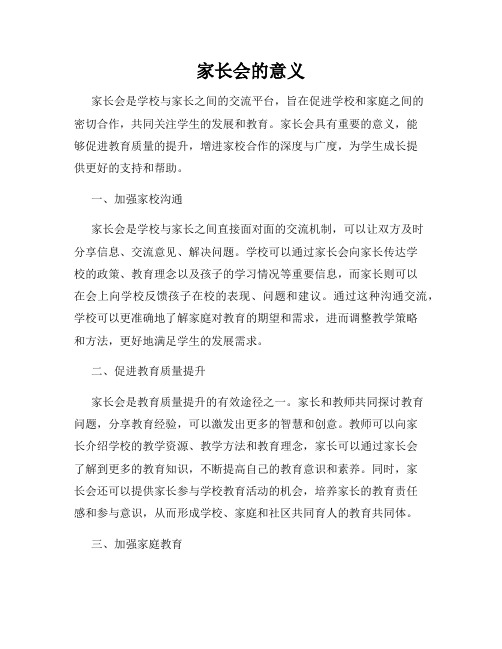 家长会的意义

家长会是学校与家长之间的交流平台，旨在促进学校和家庭之间的密切合作，共同关注学生的发展和教育。家长会具有重要的意义，能够促进教育质量的提升，增进家校合作的深度与广度，为学生成长提供更好的支持和帮助。

一、加强家校沟通

家长会是学校与家长之间直接面对面的交流机制，可以让双方及时分享信息、交流意见、解决问题。学校可以通过家长会向家长传达学校的政策、教育理念以及孩子的学习情况等重要信息，而家长则可以在会上向学校反馈孩子在校的表现、问题和建议。通过这种沟通交流，学校可以更准确地了解家庭对教育的期望和需求，进而调整教学策略和方法，更好地满足学生的发展需求。

二、促进教育质量提升

家长会是教育质量提升的有效途径之一。家长和教师共同探讨教育问题，分享教育经验，可以激发出更多的智慧和创意。教师可以向家长介绍学校的教学资源、教学方法和教育理念，家长可以通过家长会了解到更多的教育知识，不断提高自己的教育意识和素养。同时，家长会还可以提供家长参与学校教育活动的机会，培养家长的教育责任感和参与意识，从而形成学校、家庭和社区共同育人的教育共同体。

三、加强家庭教育